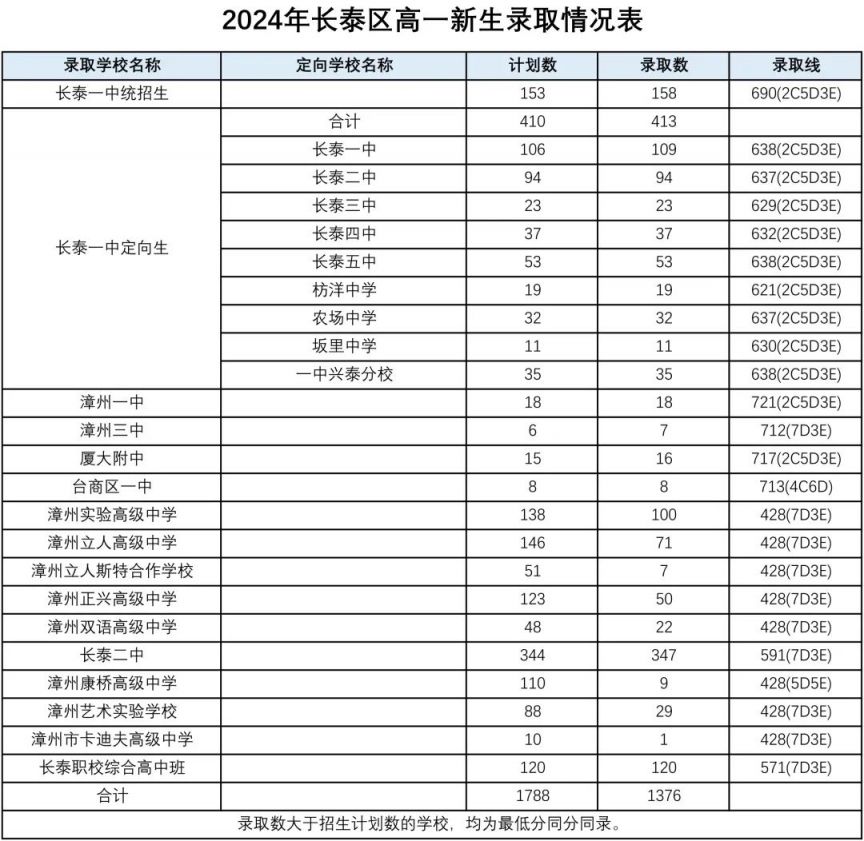 2024年长泰区高一新生录取情况表

| 录取学校名称 | 定向学校名称 | 计划数 | 录取数 | 录取线 |
|---|---|---|---|---|
| 长泰一中统招生 | | 153 | 158 | 690(2C5D3E) |
| 长泰一中定向生 | 合计 | 410 | 413 | |
| | 长泰一中 | 106 | 109 | 638(2C5D3E) |
| | 长泰二中 | 94 | 94 | 637(2C5D3E) |
| | 长泰三中 | 23 | 23 | 629(2C5D3E) |
| | 长泰四中 | 37 | 37 | 632(2C5D3E) |
| | 长泰五中 | 53 | 53 | 638(2C5D3E) |
| | 枋洋中学 | 19 | 19 | 621(2C5D3E) |
| | 农场中学 | 32 | 32 | 637(2C5D3E) |
| | 坂里中学 | 11 | 11 | 630(2C5D3E) |
| | 一中兴泰分校 | 35 | 35 | 638(2C5D3E) |
| 漳州一中 | | 18 | 18 | 721(2C5D3E) |
| 漳州三中 | | 6 | 7 | 712(7D3E) |
| 厦大附中 | | 15 | 16 | 717(2C5D3E) |
| 台商区一中 | | 8 | 8 | 713(4C6D) |
| 漳州实验高级中学 | | 138 | 100 | 428(7D3E) |
| 漳州立人高级中学 | | 146 | 71 | 428(7D3E) |
| 漳州立人斯特合作学校 | | 51 | 7 | 428(7D3E) |
| 漳州正兴高级中学 | | 123 | 50 | 428(7D3E) |
| 漳州双语高级中学 | | 48 | 22 | 428(7D3E) |
| 长泰二中 | | 344 | 347 | 591(7D3E) |
| 漳州康桥高级中学 | | 110 | 9 | 428(5D5E) |
| 漳州艺术实验学校 | | 88 | 29 | 428(7D3E) |
| 漳州市卡迪夫高级中学 | | 10 | 1 | 428(7D3E) |
| 长泰职校综合高中班 | | 120 | 120 | 571(7D3E) |
| 合计 | | 1788 | 1376 | |

录取数大于招生计划数的学校，均为最低分同分同录。